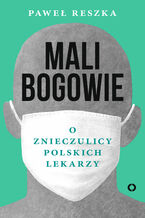 PAWEŁ RESZKA

MALI BOGOWIE

O ZNIECZULICY POLSKICH LEKARZY